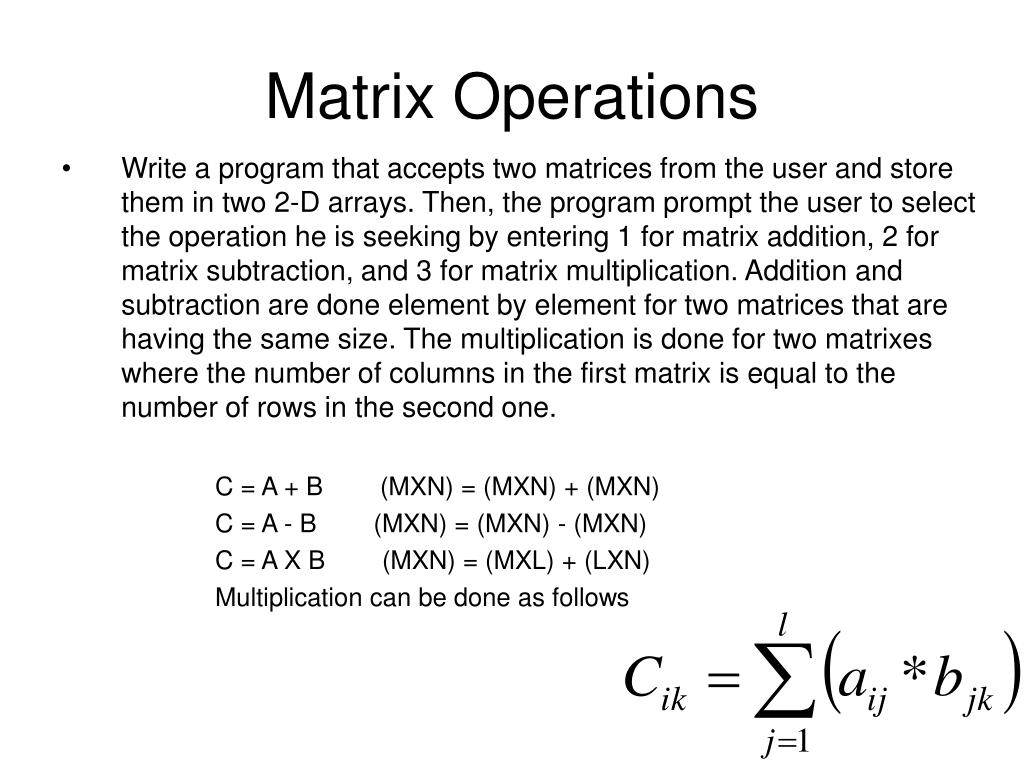 Matrix Operations

• Write a program that accepts two matrices from the user and store them in two 2-D arrays. Then, the program prompt the user to select the operation he is seeking by entering 1 for matrix addition, 2 for matrix subtraction, and 3 for matrix multiplication. Addition and subtraction are done element by element for two matrices that are having the same size. The multiplication is done for two matrixes where the number of columns in the first matrix is equal to the number of rows in the second one.

C = A + B (MXN) = (MXN) + (MXN)
C = A - B (MXN) = (MXN) - (MXN)
C = A X B (MXN) = (MXL) + (LXN)
Multiplication can be done as follows

$C_{ik} = \sum_{j=1}^{l} \left( a_{ij} * b_{jk} \right)$